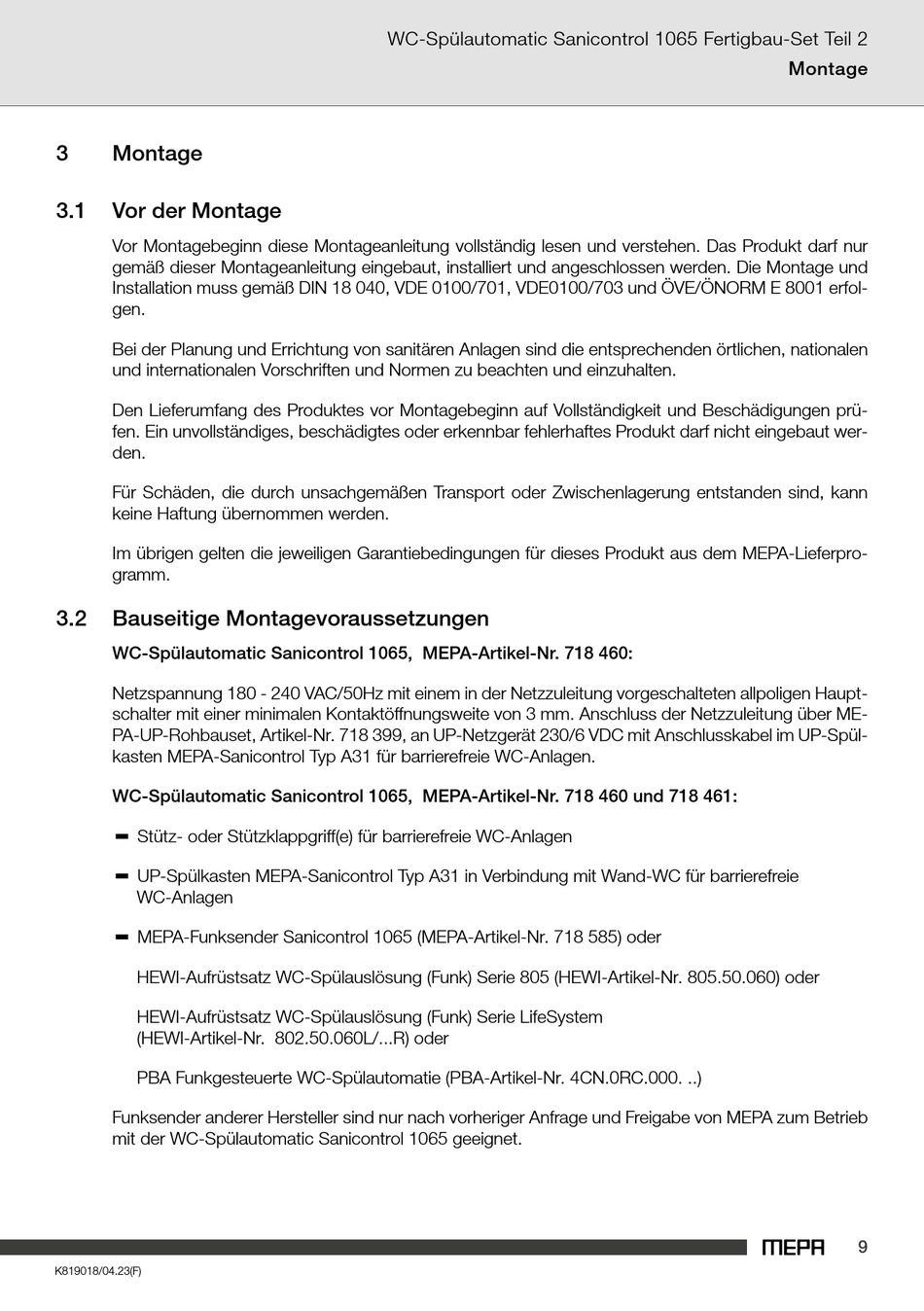 WC-Spülautomatic Sanicontrol 1065 Fertigbau-Set Teil 2
Montage

3 Montage

3.1 Vor der Montage

Vor Montagebeginn diese Montageanleitung vollständig lesen und verstehen. Das Produkt darf nur gemäß dieser Montageanleitung eingebaut, installiert und angeschlossen werden. Die Montage und Installation muss gemäß DIN 18 040, VDE 0100/701, VDE0100/703 und ÖVE/ÖNORM E 8001 erfolgen.

Bei der Planung und Errichtung von sanitären Anlagen sind die entsprechenden örtlichen, nationalen und internationalen Vorschriften und Normen zu beachten und einzuhalten.

Den Lieferumfang des Produktes vor Montagebeginn auf Vollständigkeit und Beschädigungen prüfen. Ein unvollständiges, beschädigtes oder erkennbar fehlerhaftes Produkt darf nicht eingebaut werden.

Für Schäden, die durch unsachgemäßen Transport oder Zwischenlagerung entstanden sind, kann keine Haftung übernommen werden.

Im übrigen gelten die jeweiligen Garantiebedingungen für dieses Produkt aus dem MEPA-Lieferprogramm.

3.2 Bauseitige Montagevoraussetzungen

WC-Spülautomatic Sanicontrol 1065, MEPA-Artikel-Nr. 718 460:

Netzspannung 180 - 240 VAC/50Hz mit einem in der Netzzuleitung vorgeschalteten allpoligen Hauptschalter mit einer minimalen Kontaktöffnungsweite von 3 mm. Anschluss der Netzzuleitung über MEPA-UP-Rohbauset, Artikel-Nr. 718 399, an UP-Netzgerät 230/6 VDC mit Anschlusskabel im UP-Spülkasten MEPA-Sanicontrol Typ A31 für barrierefreie WC-Anlagen.

WC-Spülautomatic Sanicontrol 1065, MEPA-Artikel-Nr. 718 460 und 718 461:

- Stütz- oder Stützklappgriff(e) für barrierefreie WC-Anlagen

- UP-Spülkasten MEPA-Sanicontrol Typ A31 in Verbindung mit Wand-WC für barrierefreie WC-Anlagen

- MEPA-Funksender Sanicontrol 1065 (MEPA-Artikel-Nr. 718 585) oder

HEWI-Aufrüstsatz WC-Spülauslösung (Funk) Serie 805 (HEWI-Artikel-Nr. 805.50.060) oder

HEWI-Aufrüstsatz WC-Spülauslösung (Funk) Serie LifeSystem (HEWI-Artikel-Nr. 802.50.060L/...R) oder

PBA Funkgesteuerte WC-Spülautomatie (PBA-Artikel-Nr. 4CN.0RC.000. ..)

Funksender anderer Hersteller sind nur nach vorheriger Anfrage und Freigabe von MEPA zum Betrieb mit der WC-Spülautomatic Sanicontrol 1065 geeignet.

MEPA 9

K819018/04.23(F)